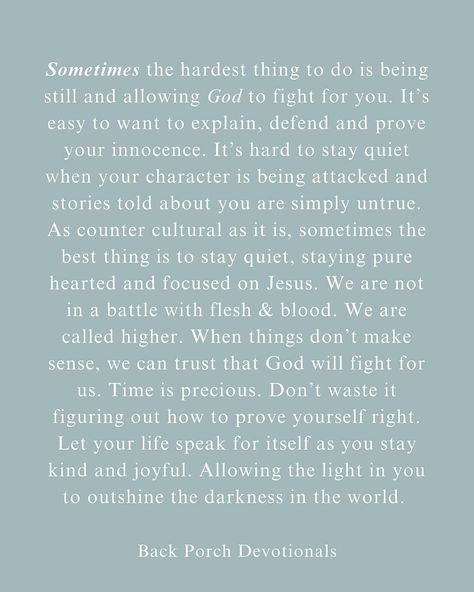 Sometimes the hardest thing to do is being still and allowing God to fight for you. It's easy to want to explain, defend and prove your innocence. It's hard to stay quiet when your character is being attacked and stories told about you are simply untrue. As counter cultural as it is, sometimes the best thing is to stay quiet, staying pure hearted and focused on Jesus. We are not in a battle with flesh & blood. We are called higher. When things don't make sense, we can trust that God will fight for us. Time is precious. Don't waste it figuring out how to prove yourself right. Let your life speak for itself as you stay kind and joyful. Allowing the light in you to outshine the darkness in the world.

Back Porch Devotionals